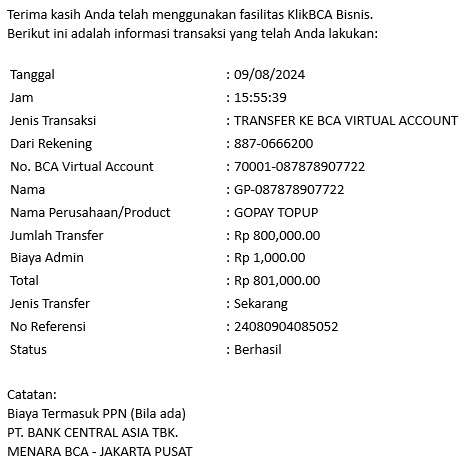 Terima kasih Anda telah menggunakan fasilitas KlikBCA Bisnis.
Berikut ini adalah informasi transaksi yang telah Anda lakukan:

| | |
|---|---|
| Tanggal | : 09/08/2024 |
| Jam | : 15:55:39 |
| Jenis Transaksi | : TRANSFER KE BCA VIRTUAL ACCOUNT |
| Dari Rekening | : 887-0666200 |
| No. BCA Virtual Account | : 70001-087878907722 |
| Nama | : GP-087878907722 |
| Nama Perusahaan/Product | : GOPAY TOPUP |
| Jumlah Transfer | : Rp 800,000.00 |
| Biaya Admin | : Rp 1,000.00 |
| Total | : Rp 801,000.00 |
| Jenis Transfer | : Sekarang |
| No Referensi | : 24080904085052 |
| Status | : Berhasil |

Catatan:
Biaya Termasuk PPN (Bila ada)
PT. BANK CENTRAL ASIA TBK.
MENARA BCA - JAKARTA PUSAT